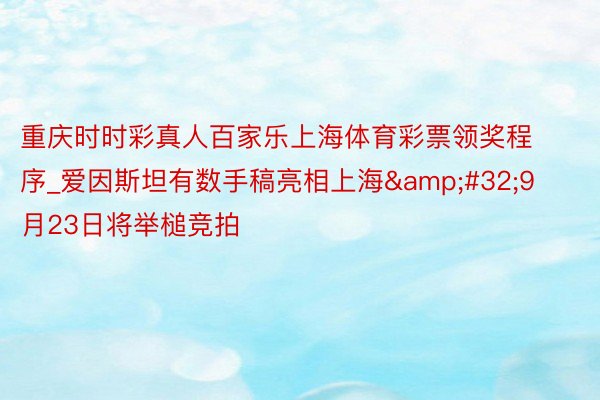 重庆时时彩真人百家乐上海体育彩票领奖程序_爱因斯坦有数手稿亮相上海&amp;#32;9月23日将举槌竞拍